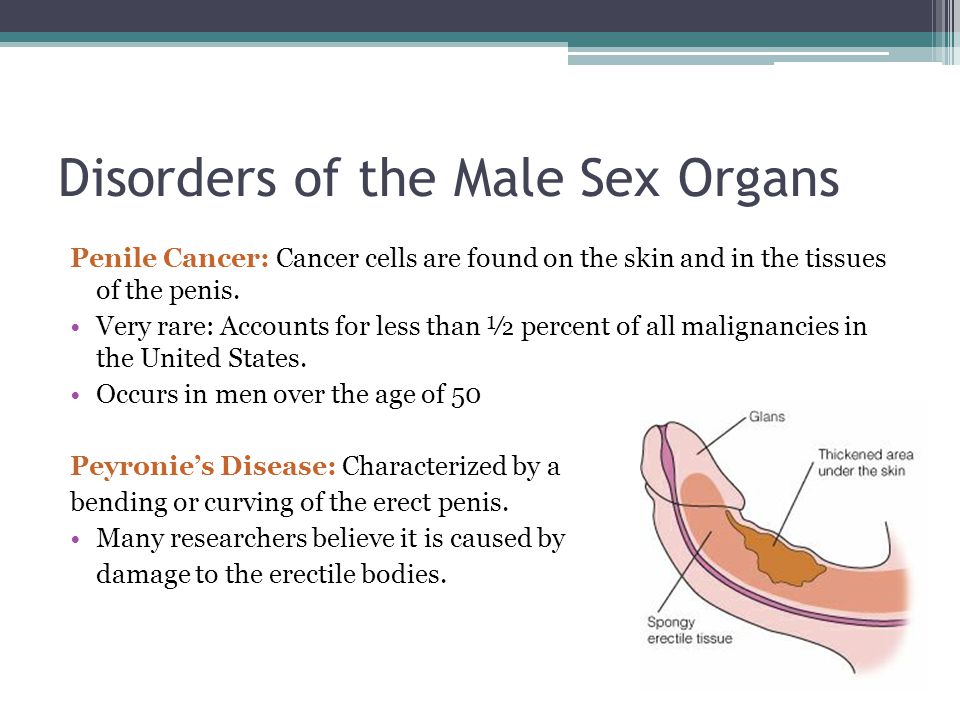 Disorders of the Male Sex Organs

Penile Cancer: Cancer cells are found on the skin and in the tissues of the penis.

• Very rare: Accounts for less than ½ percent of all malignancies in the United States.
• Occurs in men over the age of 50

Peyronie's Disease: Characterized by a bending or curving of the erect penis.

• Many researchers believe it is caused by damage to the erectile bodies.

Glans

Thickened area under the skin

Spongy erectile tissue